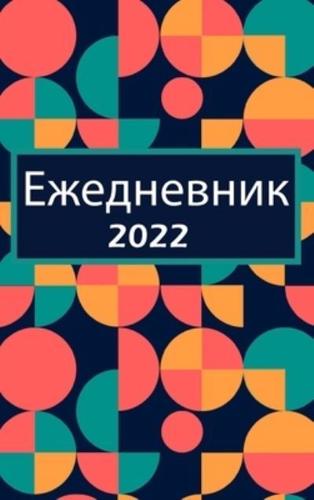 Ежедневник
2022